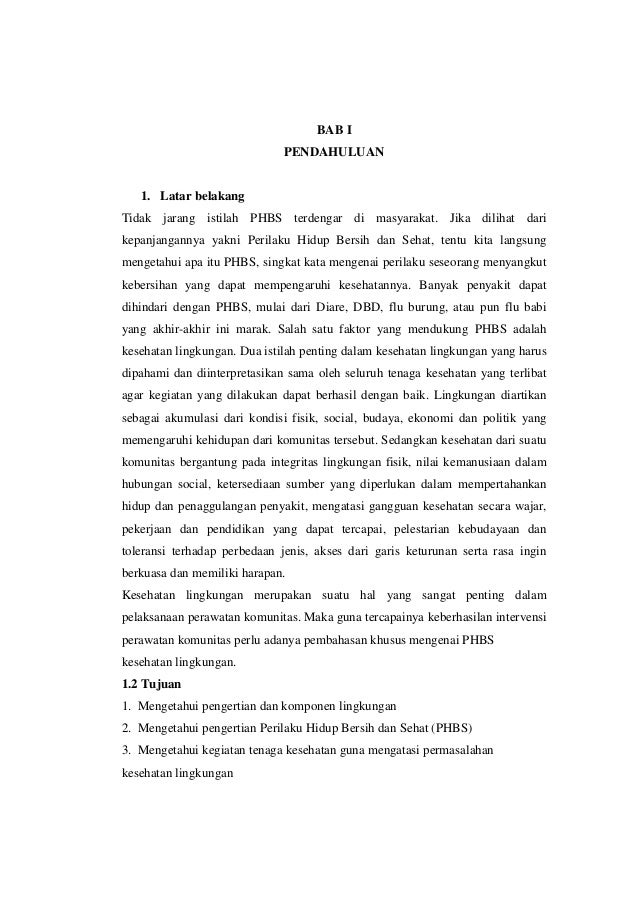 BAB I
PENDAHULUAN

1. Latar belakang

Tidak jarang istilah PHBS terdengar di masyarakat. Jika dilihat dari kepanjangannya yakni Perilaku Hidup Bersih dan Sehat, tentu kita langsung mengetahui apa itu PHBS, singkat kata mengenai perilaku seseorang menyangkut kebersihan yang dapat mempengaruhi kesehatannya. Banyak penyakit dapat dihindari dengan PHBS, mulai dari Diare, DBD, flu burung, atau pun flu babi yang akhir-akhir ini marak. Salah satu faktor yang mendukung PHBS adalah kesehatan lingkungan. Dua istilah penting dalam kesehatan lingkungan yang harus dipahami dan diinterpretasikan sama oleh seluruh tenaga kesehatan yang terlibat agar kegiatan yang dilakukan dapat berhasil dengan baik. Lingkungan diartikan sebagai akumulasi dari kondisi fisik, social, budaya, ekonomi dan politik yang memengaruhi kehidupan dari komunitas tersebut. Sedangkan kesehatan dari suatu komunitas bergantung pada integritas lingkungan fisik, nilai kemanusiaan dalam hubungan social, ketersediaan sumber yang diperlukan dalam mempertahankan hidup dan penaggulangan penyakit, mengatasi gangguan kesehatan secara wajar, pekerjaan dan pendidikan yang dapat tercapai, pelestarian kebudayaan dan toleransi terhadap perbedaan jenis, akses dari garis keturunan serta rasa ingin berkuasa dan memiliki harapan.

Kesehatan lingkungan merupakan suatu hal yang sangat penting dalam pelaksanaan perawatan komunitas. Maka guna tercapainya keberhasilan intervensi perawatan komunitas perlu adanya pembahasan khusus mengenai PHBS kesehatan lingkungan.

1.2 Tujuan

1. Mengetahui pengertian dan komponen lingkungan
2. Mengetahui pengertian Perilaku Hidup Bersih dan Sehat (PHBS)
3. Mengetahui kegiatan tenaga kesehatan guna mengatasi permasalahan kesehatan lingkungan